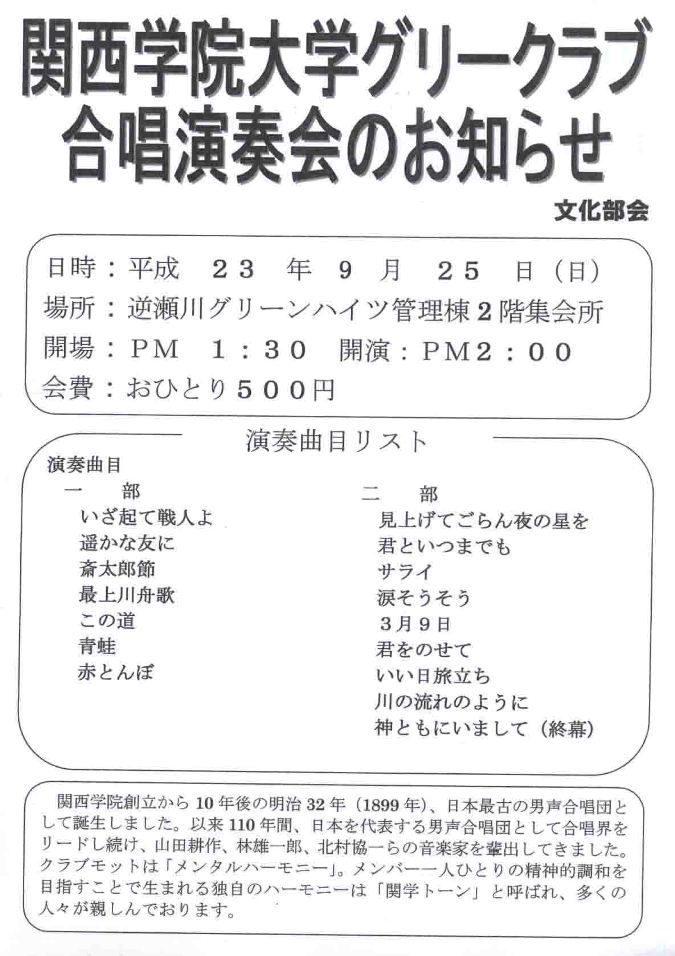 関西学院大学グリークラブ
合唱演奏会のお知らせ

文化部会

日時：平成　２３　年　９　月　２５　日（日）
場所：逆瀬川グリーンハイツ管理棟２階集会所
開場：ＰＭ　１：３０　開演：ＰＭ２：００
会費：おひとり５００円

演奏曲目リスト

演奏曲目

一　部
いざ起て戦人よ
遥かな友に
斎太郎節
最上川舟歌
この道
青蛙
赤とんぼ

二　部
見上げてごらん夜の星を
君といつまでも
サライ
涙そうそう
３月９日
君をのせて
いい日旅立ち
川の流れのように
神ともにいまして（終幕）

関西学院創立から10年後の明治32年（1899年）、日本最古の男声合唱団として誕生しました。以来110年間、日本を代表する男声合唱団として合唱界をリードし続け、山田耕作、林雄一郎、北村協一らの音楽家を輩出してきました。クラブモットは「メンタルハーモニー」。メンバー一人ひとりの精神的調和を目指すことで生まれる独自のハーモニーは「関学トーン」と呼ばれ、多くの人々が親しんでおります。